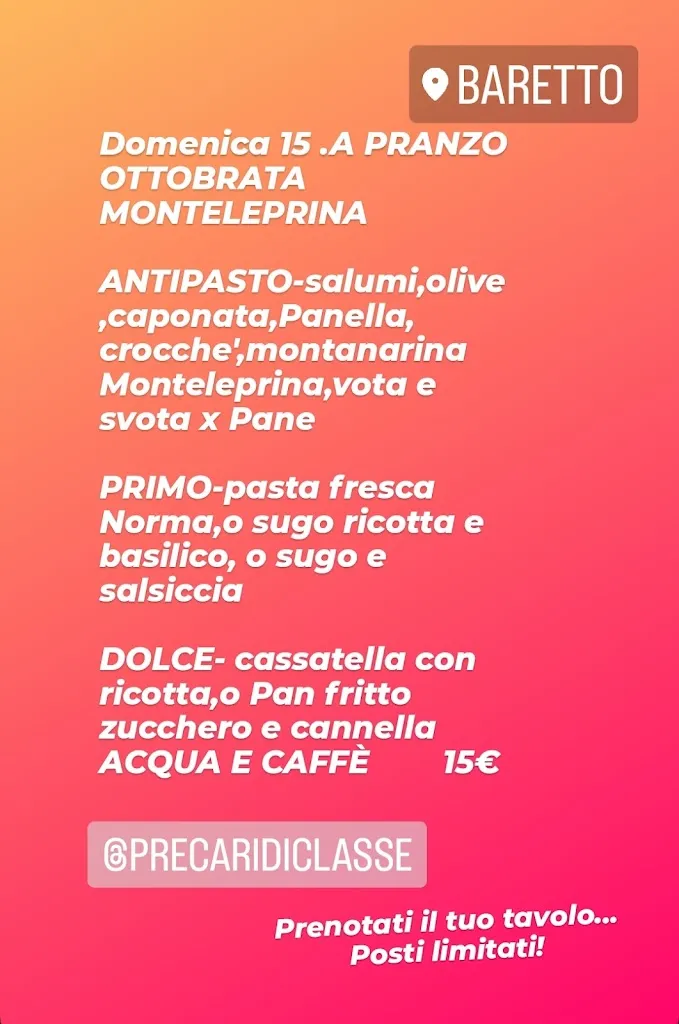 BARETTO

Domenica 15 .A PRANZO OTTOBRATA MONTELEPRINA

ANTIPASTO-salumi,olive ,caponata,Panella, crocche',montanarina Monteleprina,vota e svota x Pane

PRIMO-pasta fresca Norma,o sugo ricotta e basilico, o sugo e salsiccia

DOLCE- cassatella con ricotta,o Pan fritto zucchero e cannella
ACQUA E CAFFÈ 15€

@PRECARIDICLASSE

Prenotati il tuo tavolo...
Posti limitati!